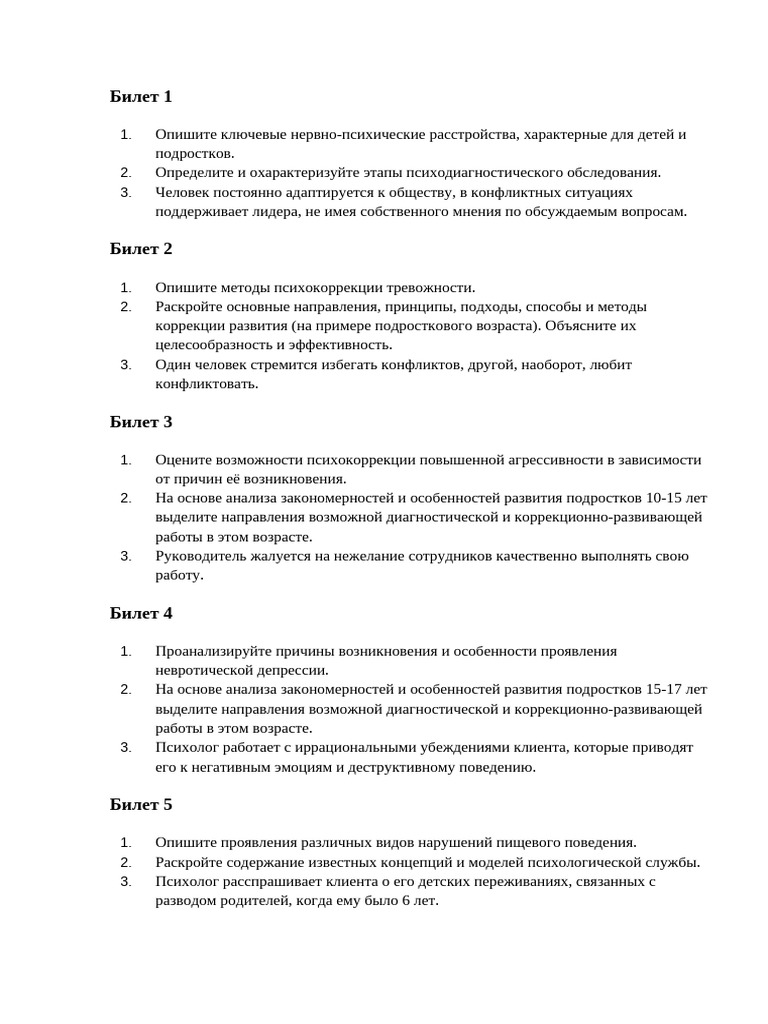 Билет 1

1. Опишите ключевые нервно-психические расстройства, характерные для детей и подростков.
2. Определите и охарактеризуйте этапы психодиагностического обследования.
3. Человек постоянно адаптируется к обществу, в конфликтных ситуациях поддерживает лидера, не имея собственного мнения по обсуждаемым вопросам.

Билет 2

1. Опишите методы психокоррекции тревожности.
2. Раскройте основные направления, принципы, подходы, способы и методы коррекции развития (на примере подросткового возраста). Объясните их целесообразность и эффективность.
3. Один человек стремится избегать конфликтов, другой, наоборот, любит конфликтовать.

Билет 3

1. Оцените возможности психокоррекции повышенной агрессивности в зависимости от причин её возникновения.
2. На основе анализа закономерностей и особенностей развития подростков 10-15 лет выделите направления возможной диагностической и коррекционно-развивающей работы в этом возрасте.
3. Руководитель жалуется на нежелание сотрудников качественно выполнять свою работу.

Билет 4

1. Проанализируйте причины возникновения и особенности проявления невротической депрессии.
2. На основе анализа закономерностей и особенностей развития подростков 15-17 лет выделите направления возможной диагностической и коррекционно-развивающей работы в этом возрасте.
3. Психолог работает с иррациональными убеждениями клиента, которые приводят его к негативным эмоциям и деструктивному поведению.

Билет 5

1. Опишите проявления различных видов нарушений пищевого поведения.
2. Раскройте содержание известных концепций и моделей психологической службы.
3. Психолог расспрашивает клиента о его детских переживаниях, связанных с разводом родителей, когда ему было 6 лет.